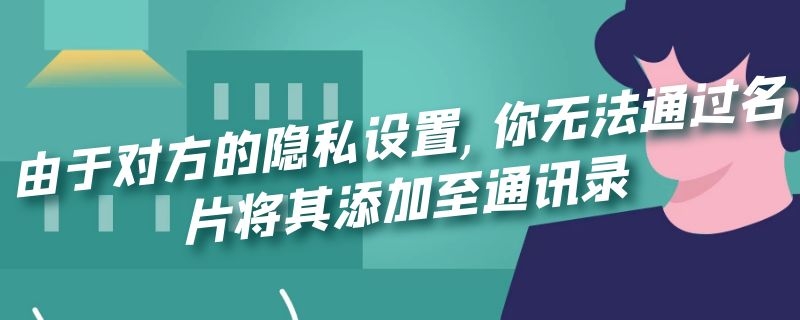 由于对方的隐私设置，你无法通过名片将其添加至通讯录